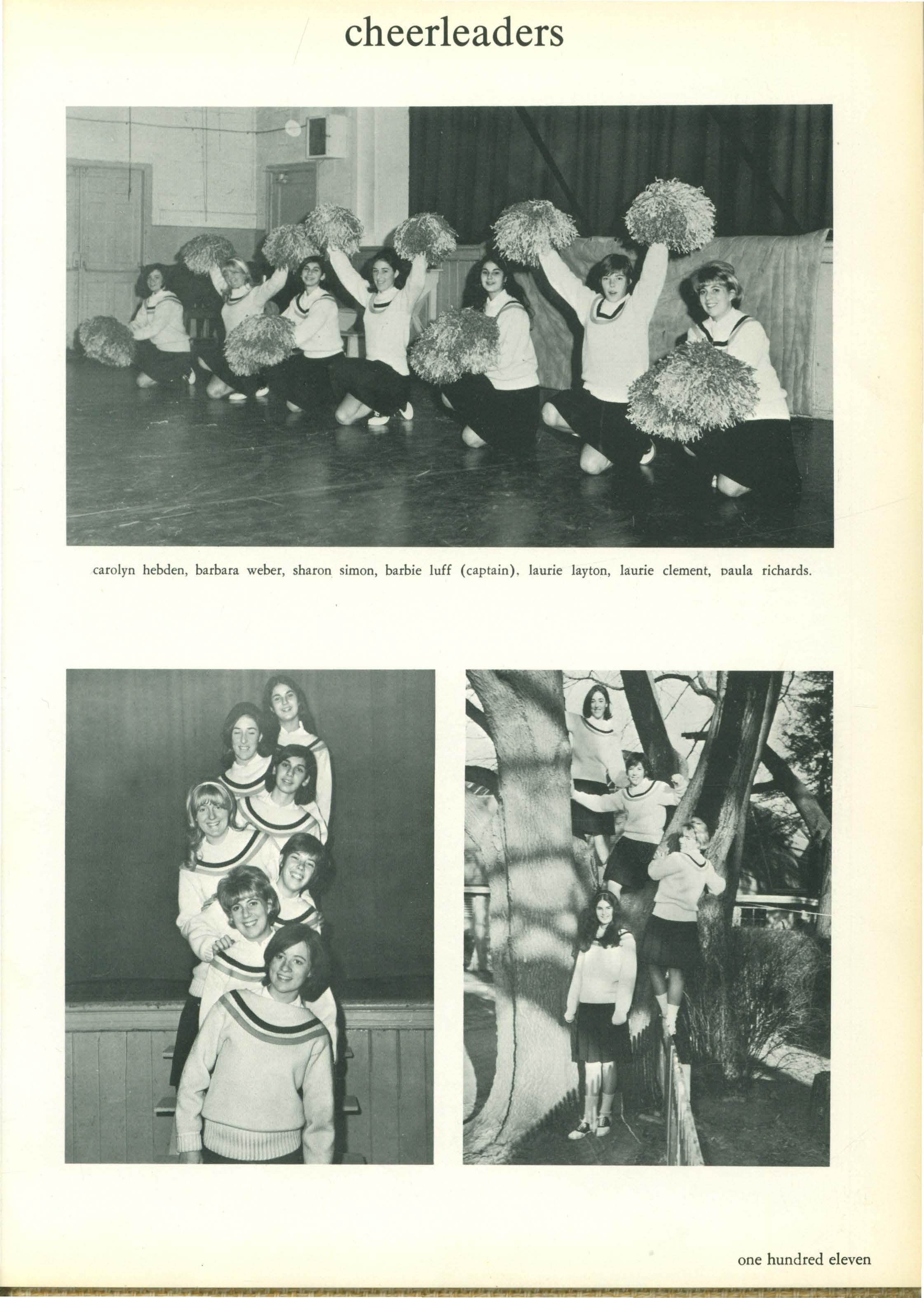 cheerleaders

carolyn hebden, barbara weber, sharon simon, barbie luff (captain), laurie layton, laurie clement, paula richards.

one hundred eleven